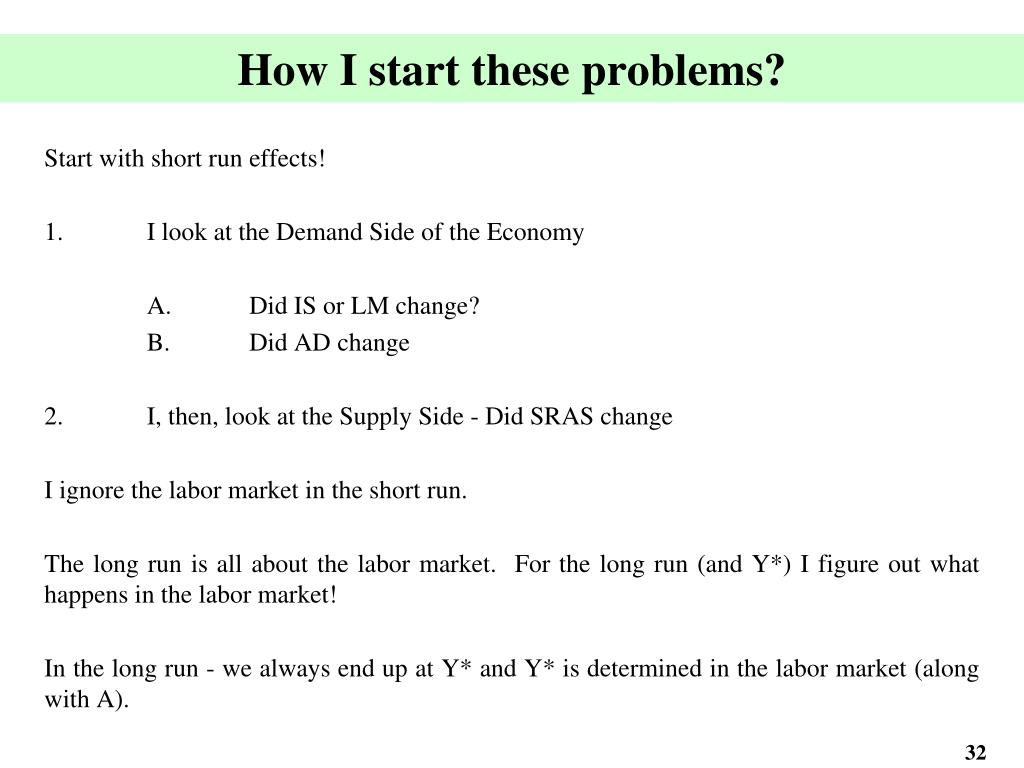 How I start these problems?

Start with short run effects!

1. I look at the Demand Side of the Economy

A. Did IS or LM change?
B. Did AD change

2. I, then, look at the Supply Side - Did SRAS change

I ignore the labor market in the short run.

The long run is all about the labor market. For the long run (and Y*) I figure out what happens in the labor market!

In the long run - we always end up at Y* and Y* is determined in the labor market (along with A).

32